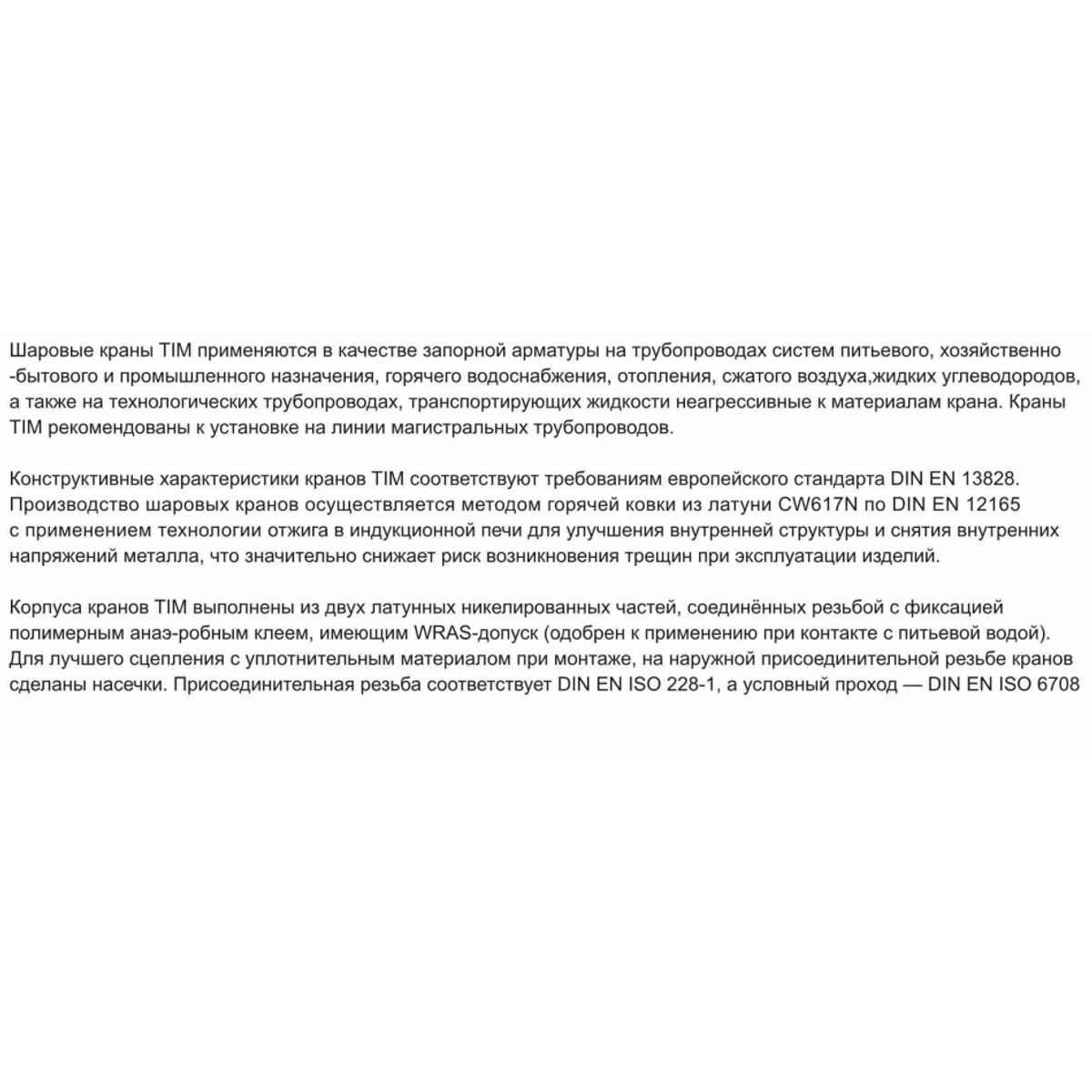 Шаровые краны TIM применяются в качестве запорной арматуры на трубопроводах систем питьевого, хозяйственно -бытового и промышленного назначения, горячего водоснабжения, отопления, сжатого воздуха,жидких углеводородов, а также на технологических трубопроводах, транспортирующих жидкости неагрессивные к материалам крана. Краны TIM рекомендованы к установке на линии магистральных трубопроводов.

Конструктивные характеристики кранов TIM соответствуют требованиям европейского стандарта DIN EN 13828. Производство шаровых кранов осуществляется методом горячей ковки из латуни CW617N по DIN EN 12165 с применением технологии отжига в индукционной печи для улучшения внутренней структуры и снятия внутренних напряжений металла, что значительно снижает риск возникновения трещин при эксплуатации изделий.

Корпуса кранов TIM выполнены из двух латунных никелированных частей, соединённых резьбой с фиксацией полимерным анаэ-робным клеем, имеющим WRAS-допуск (одобрен к применению при контакте с питьевой водой). Для лучшего сцепления с уплотнительным материалом при монтаже, на наружной присоединительной резьбе кранов сделаны насечки. Присоединительная резьба соответствует DIN EN ISO 228-1, а условный проход — DIN EN ISO 6708